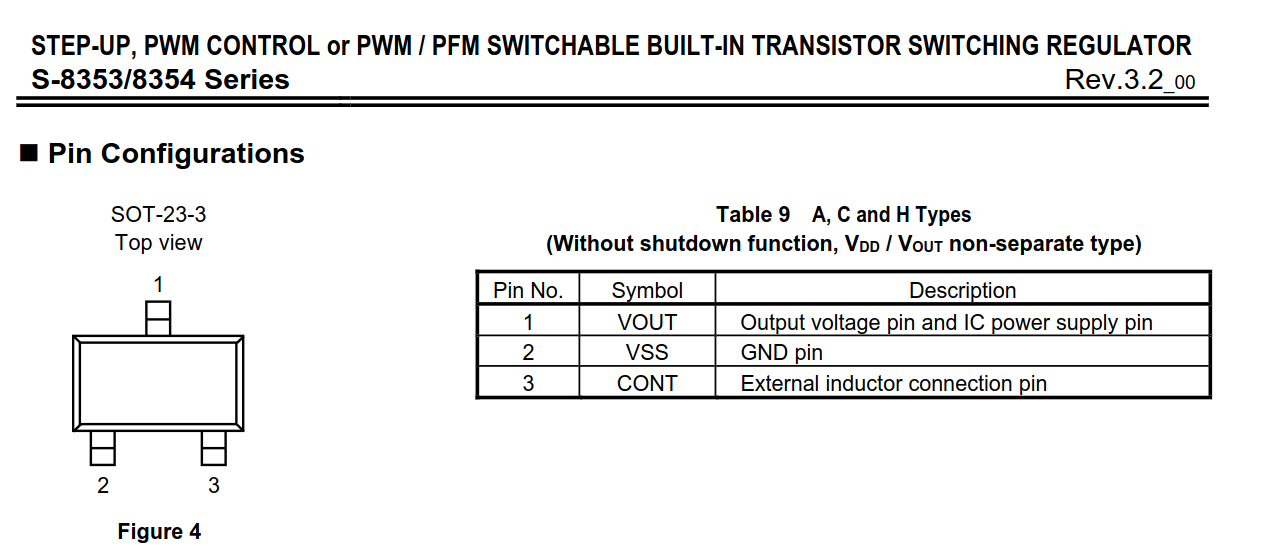 STEP-UP, PWM CONTROL or PWM / PFM SWITCHABLE BUILT-IN TRANSISTOR SWITCHING REGULATOR
S-8353/8354 Series
Rev.3.2_00

■ Pin Configurations

SOT-23-3
Top view

1

2 3

Figure 4

Table 9 A, C and H Types
(Without shutdown function, $V_{DD}$ / $V_{OUT}$ non-separate type)

| Pin No. | Symbol | Description |
|---|---|---|
| 1 | VOUT | Output voltage pin and IC power supply pin |
| 2 | VSS | GND pin |
| 3 | CONT | External inductor connection pin |